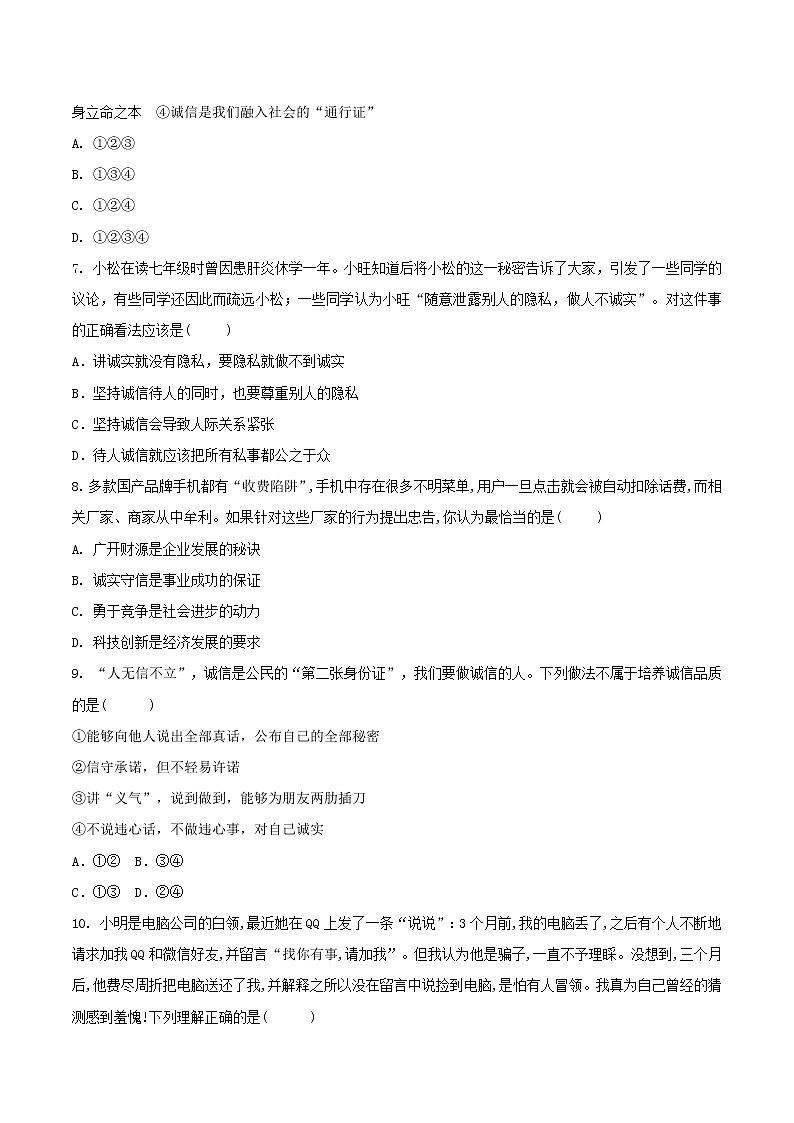 身立命之本 ④诚信是我们融入社会的“通行证”

A. ①②③

B. ①③④

C. ①②④

D. ①②③④

7. 小松在读七年级时曾因患肝炎休学一年。小旺知道后将小松的这一秘密告诉了大家，引发了一些同学的议论，有些同学还因此而疏远小松；一些同学认为小旺“随意泄露别人的隐私，做人不诚实”。对这件事的正确看法应该是(　　)

A．讲诚实就没有隐私，要隐私就做不到诚实

B．坚持诚信待人的同时，也要尊重别人的隐私

C．坚持诚信会导致人际关系紧张

D．待人诚信就应该把所有私事都公之于众

8. 多款国产品牌手机都有“收费陷阱”,手机中存在很多不明菜单,用户一旦点击就会被自动扣除话费,而相关厂家、商家从中牟利。如果针对这些厂家的行为提出忠告,你认为最恰当的是(　　)

A. 广开财源是企业发展的秘诀

B. 诚实守信是事业成功的保证

C. 勇于竞争是社会进步的动力

D. 科技创新是经济发展的要求

9. “人无信不立”，诚信是公民的“第二张身份证”，我们要做诚信的人。下列做法不属于培养诚信品质的是(　　)

①能够向他人说出全部真话，公布自己的全部秘密

②信守承诺，但不轻易许诺

③讲“义气”，说到做到，能够为朋友两肋插刀

④不说违心话，不做违心事，对自己诚实

A．①②　B．③④

C．①③　D．②④

10. 小明是电脑公司的白领，最近她在QQ上发了一条“说说”：3个月前，我的电脑丢了，之后有个人不断地请求加我QQ和微信好友，并留言“找你有事，请加我”。但我认为他是骗子，一直不予理睬。没想到，三个月后，他费尽周折把电脑送还了我，并解释之所以没在留言中说捡到电脑，是怕有人冒领。我真为自己曾经的猜测感到羞愧!下列理解正确的是(　　)